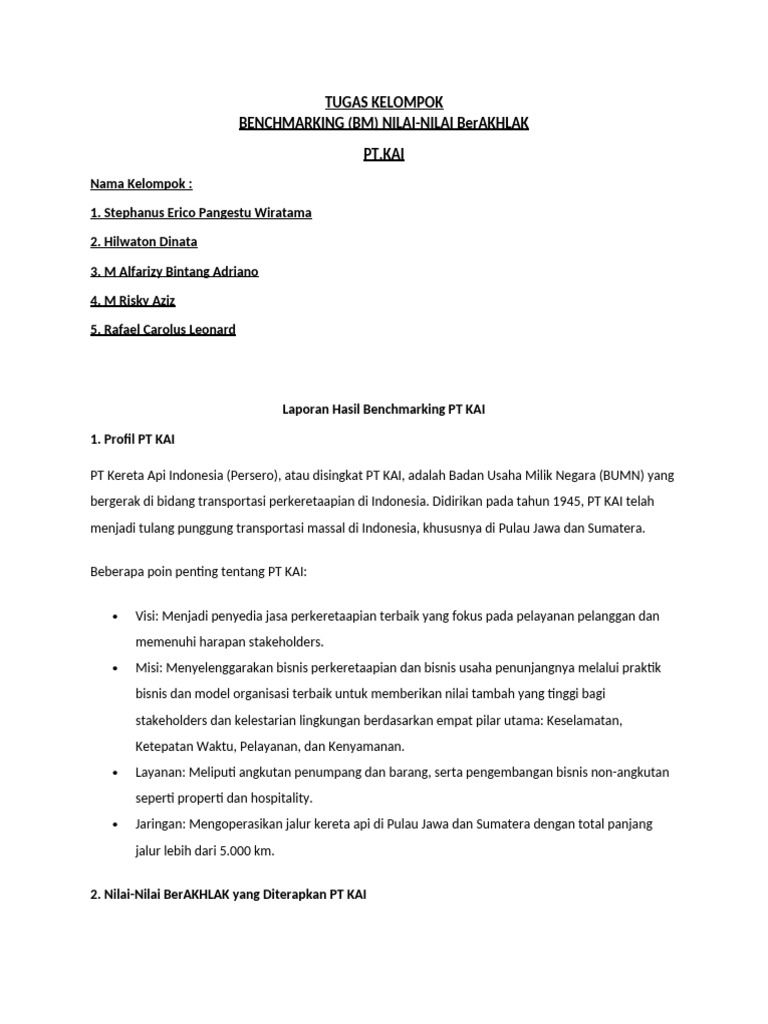 TUGAS KELOMPOK
BENCHMARKING (BM) NILAI-NILAI BerAKHLAK
PT.KAI

Nama Kelompok :

1. Stephanus Erico Pangestu Wiratama

2. Hilwaton Dinata

3. M Alfarizy Bintang Adriano

4. M Risky Aziz

5. Rafael Carolus Leonard

Laporan Hasil Benchmarking PT KAI

1. Profil PT KAI

PT Kereta Api Indonesia (Persero), atau disingkat PT KAI, adalah Badan Usaha Milik Negara (BUMN) yang bergerak di bidang transportasi perkeretaapian di Indonesia. Didirikan pada tahun 1945, PT KAI telah menjadi tulang punggung transportasi massal di Indonesia, khususnya di Pulau Jawa dan Sumatera.

Beberapa poin penting tentang PT KAI:

• Visi: Menjadi penyedia jasa perkeretaapian terbaik yang fokus pada pelayanan pelanggan dan memenuhi harapan stakeholders.
• Misi: Menyelenggarakan bisnis perkeretaapian dan bisnis usaha penunjangnya melalui praktik bisnis dan model organisasi terbaik untuk memberikan nilai tambah yang tinggi bagi stakeholders dan kelestarian lingkungan berdasarkan empat pilar utama: Keselamatan, Ketepatan Waktu, Pelayanan, dan Kenyamanan.
• Layanan: Meliputi angkutan penumpang dan barang, serta pengembangan bisnis non-angkutan seperti properti dan hospitality.
• Jaringan: Mengoperasikan jalur kereta api di Pulau Jawa dan Sumatera dengan total panjang jalur lebih dari 5.000 km.

2. Nilai-Nilai BerAKHLAK yang Diterapkan PT KAI